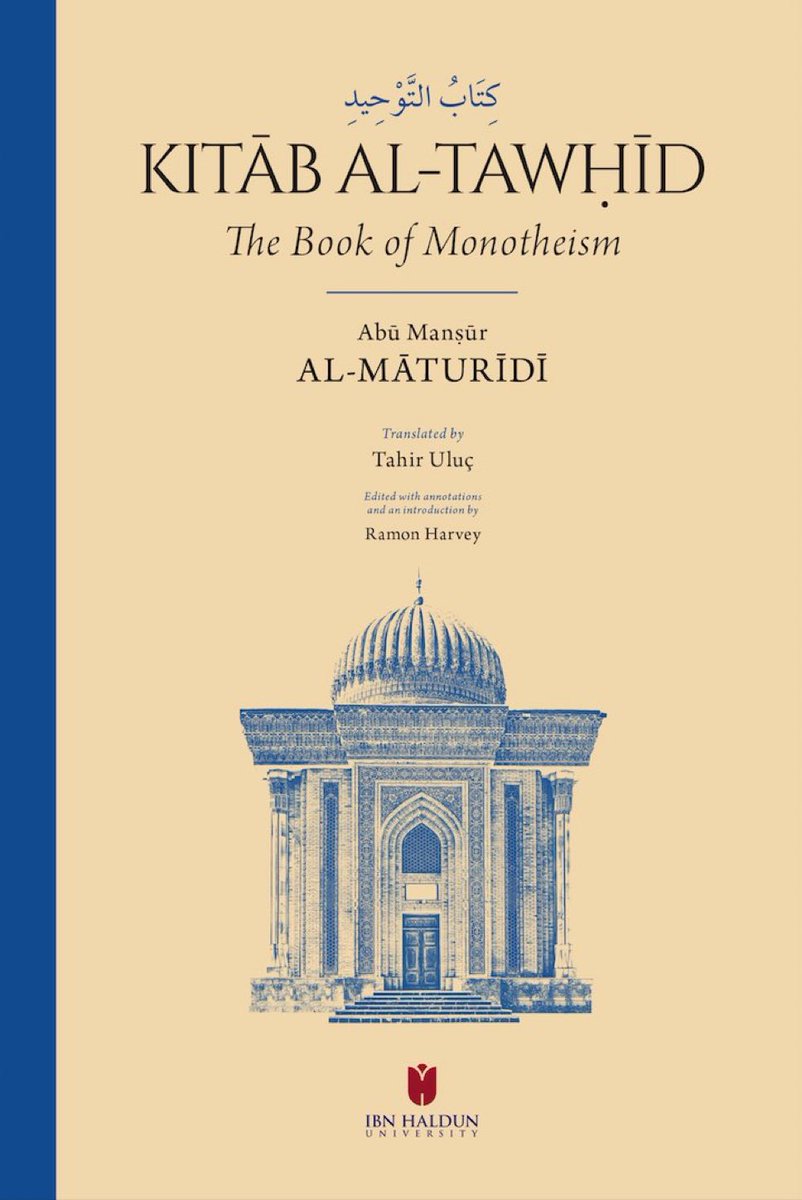 كِتَابُ التَّوْحِيدِ

KITĀB AL-TAWḤĪD

The Book of Monotheism

Abū Manṣūr

AL-MĀTURĪDĪ

Translated by

Tahir Uluç

Edited with annotations and an introduction by

Ramon Harvey

IBN HALDUN UNIVERSITY